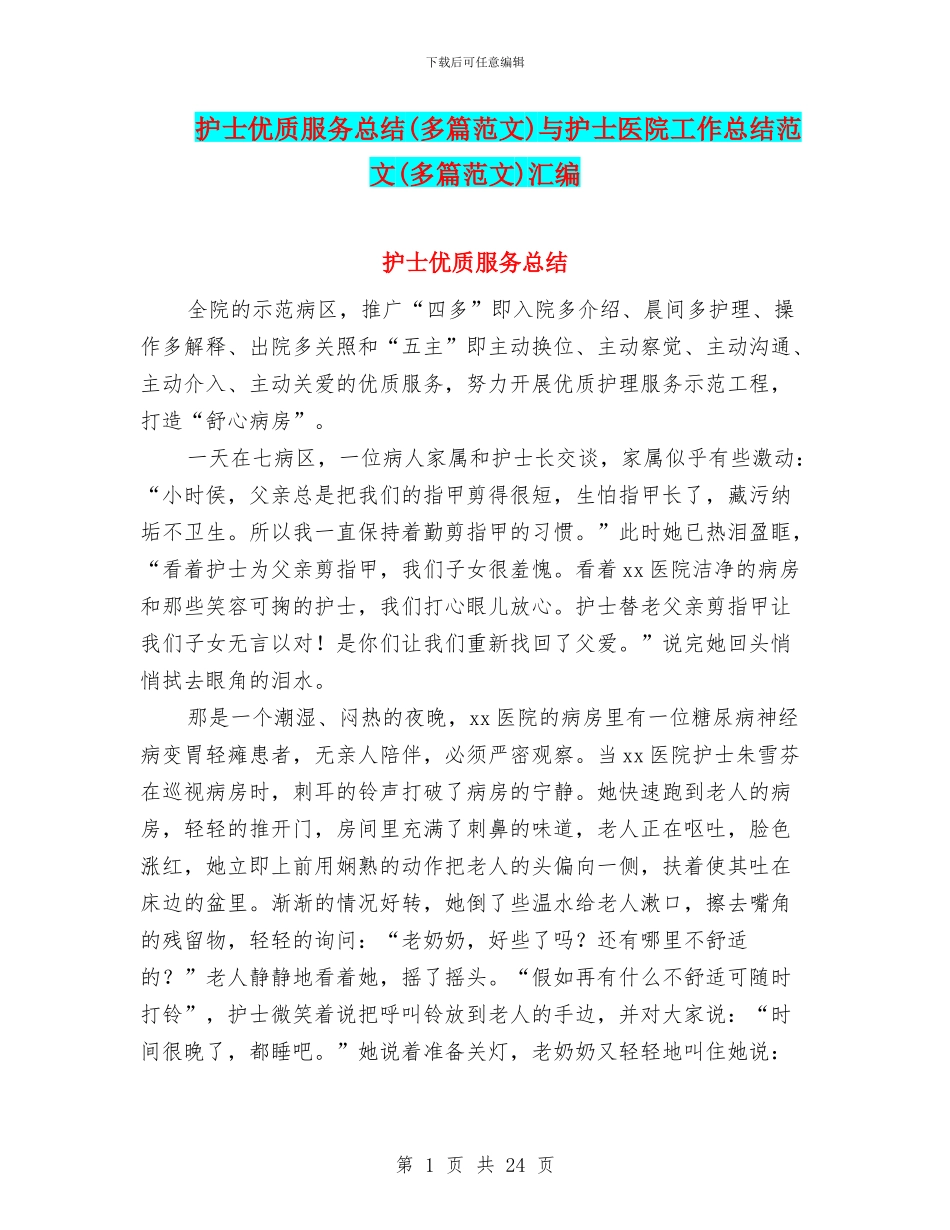 下载后可任意编辑

护士优质服务总结(多篇范文)与护士医院工作总结范文(多篇范文)汇编

护士优质服务总结

全院的示范病区，推广“四多”即入院多介绍、晨间多护理、操作多解释、出院多关照和“五主”即主动换位、主动察觉、主动沟通、主动介入、主动关爱的优质服务，努力开展优质护理服务示范工程，打造“舒心病房”。

一天在七病区，一位病人家属和护士长交谈，家属似乎有些激动：“小时侯，父亲总是把我们的指甲剪得很短，生怕指甲长了，藏污纳垢不卫生。所以我一直保持着勤剪指甲的习惯。”此时她已热泪盈眶，“看着护士为父亲剪指甲，我们子女很羞愧。看着 xx 医院洁净的病房和那些笑容可掬的护士，我们打心眼儿放心。护士替老父亲剪指甲让我们子女无言以对！是你们让我们重新找回了父爱。”说完她回头悄悄拭去眼角的泪水。

那是一个潮湿、闷热的夜晚，xx 医院的病房里有一位糖尿病神经病变胃轻瘫患者，无亲人陪伴，必须严密观察。当 xx 医院护士朱雪芬在巡视病房时，刺耳的铃声打破了病房的宁静。她快速跑到老人的病房，轻轻的推开门，房间里充满了刺鼻的味道，老人正在呕吐，脸色涨红，她立即上前用娴熟的动作把老人的头偏向一侧，扶着使其吐在床边的盆里。渐渐的情况好转，她倒了些温水给老人漱口，擦去嘴角的残留物，轻轻的询问：“老奶奶，好些了吗？还有哪里不舒适的？”老人静静地看着她，摇了摇头。“假如再有什么不舒适可随时打铃”，护士微笑着说把呼叫铃放到老人的手边，并对大家说：“时间很晚了，都睡吧。”她说着准备关灯，老奶奶又轻轻地叫住她说：

第 1 页 共 24 页